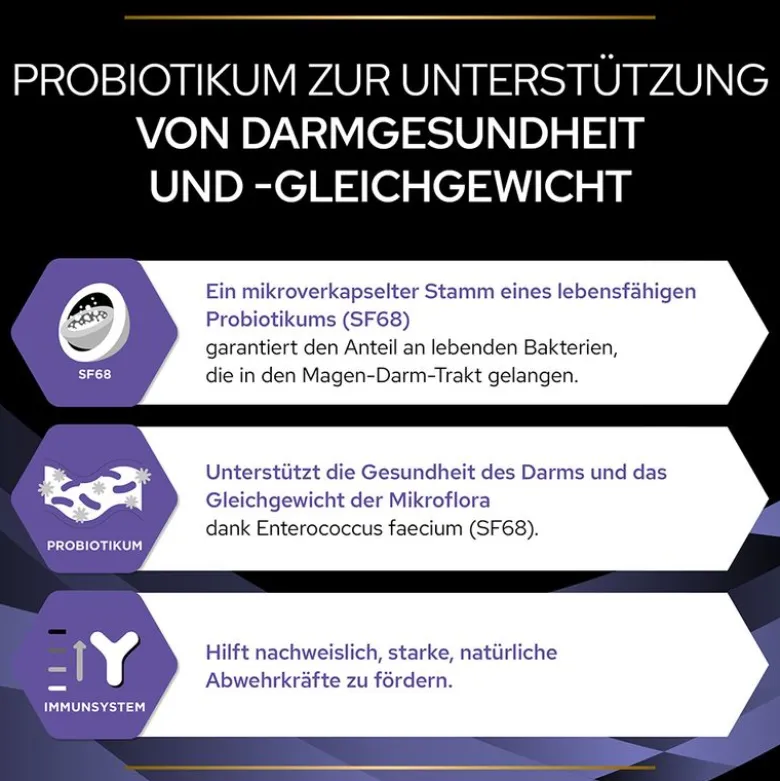 PROBIOTIKUM ZUR UNTERSTÜTZUNG VON DARMGESUNDHEIT UND -GLEICHGEWICHT

SF68

Ein mikroverkapselter Stamm eines lebensfähigen Probiotikums (SF68)
garantiert den Anteil an lebenden Bakterien, die in den Magen-Darm-Trakt gelangen.

PROBIOTIKUM

Unterstützt die Gesundheit des Darms und das Gleichgewicht der Mikroflora
dank Enterococcus faecium (SF68).

IMMUNSYSTEM

Hilft nachweislich, starke, natürliche Abwehrkräfte zu fördern.